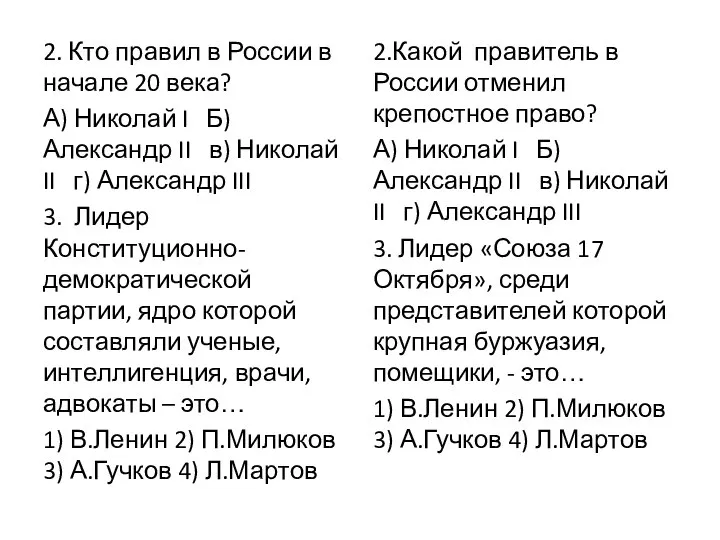 2. Кто правил в России в начале 20 века?

А) Николай I Б) Александр II в) Николай II г) Александр III

3. Лидер Конституционно-демократической партии, ядро которой составляли ученые, интеллигенция, врачи, адвокаты – это…

1) В.Ленин 2) П.Милюков 3) А.Гучков 4) Л.Мартов

2.Какой правитель в России отменил крепостное право?

А) Николай I Б) Александр II в) Николай II г) Александр III

3. Лидер «Союза 17 Октября», среди представителей которой крупная буржуазия, помещики, - это…

1) В.Ленин 2) П.Милюков 3) А.Гучков 4) Л.Мартов